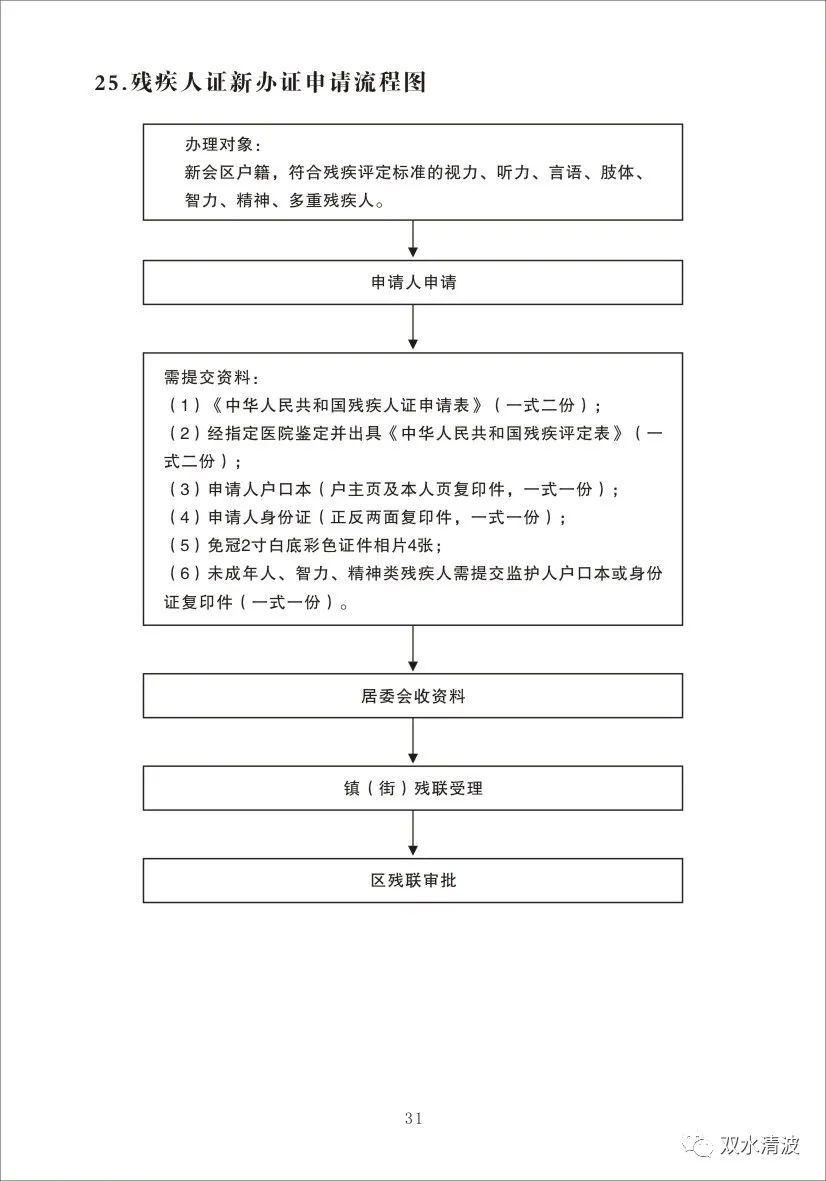 25.残疾人证新办证申请流程图

办理对象：
新会区户籍，符合残疾评定标准的视力、听力、言语、肢体、智力、精神、多重残疾人。

申请人申请

需提交资料：
（1）《中华人民共和国残疾人证申请表》（一式二份）；
（2）经指定医院鉴定并出具《中华人民共和国残疾评定表》（一式二份）；
（3）申请人户口本（户主页及本人页复印件，一式一份）；
（4）申请人身份证（正反两面复印件，一式一份）；
（5）免冠2寸白底彩色证件相片4张；
（6）未成年人、智力、精神类残疾人需提交监护人户口本或身份证复印件（一式一份）。

居委会收资料

镇（街）残联受理

区残联审批

31

双水清波